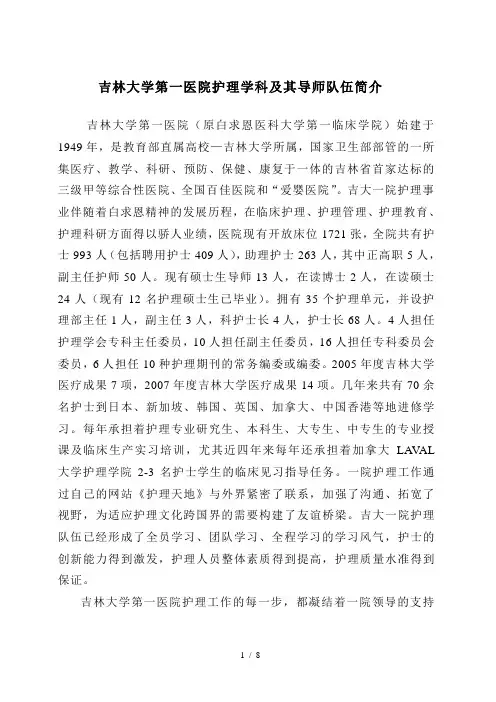 吉林大学第一医院护理学科及其导师队伍简介

吉林大学第一医院（原白求恩医科大学第一临床学院）始建于1949年，是教育部直属高校—吉林大学所属，国家卫生部部管的一所集医疗、教学、科研、预防、保健、康复于一体的吉林省首家达标的三级甲等综合性医院、全国百佳医院和“爱婴医院”。吉大一院护理事业伴随着白求恩精神的发展历程，在临床护理、护理管理、护理教育、护理科研方面得以骄人业绩，医院现有开放床位1721张，全院共有护士993人（包括聘用护士409人），助理护士263人，其中正高职5人，副主任护师50人。现有硕士生导师13人，在读博士2人，在读硕士24人（现有12名护理硕士生已毕业）。拥有35个护理单元，并设护理部主任1人，副主任3人，科护士长4人，护士长68人。4人担任护理学会专科主任委员，10人担任副主任委员，16人担任专科委员会委员，6人担任10种护理期刊的常务编委或编委。2005年度吉林大学医疗成果7项，2007年度吉林大学医疗成果14项。几年来共有70余名护士到日本、新加坡、韩国、英国、加拿大、中国香港等地进修学习。每年承担着护理专业研究生、本科生、大专生、中专生的专业授课及临床生产实习培训，尤其近四年来每年还承担着加拿大LAVAL大学护理学院2-3名护士学生的临床见习指导任务。一院护理工作通过自己的网站《护理天地》与外界紧密了联系，加强了沟通、拓宽了视野，为适应护理文化跨国界的需要构建了友谊桥梁。吉大一院护理队伍已经形成了全员学习、团队学习、全程学习的学习风气，护士的创新能力得到激发，护理人员整体素质得到提高，护理质量水准得到保证。

吉林大学第一医院护理工作的每一步，都凝结着一院领导的支持

1 / 8